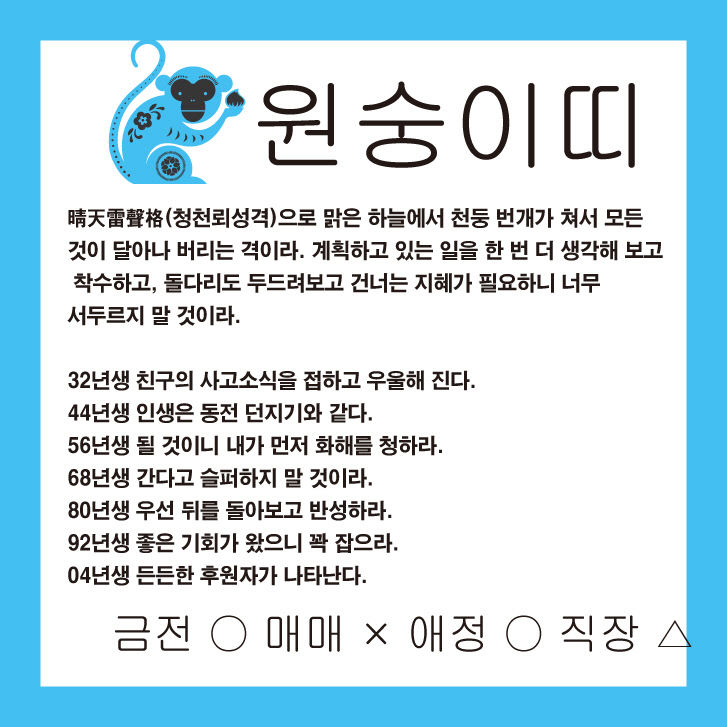 원숭이띠

晴天雷聲格(청천뢰성격)으로 맑은 하늘에서 천둥 번개가 쳐서 모든 것이 달아나 버리는 격이라. 계획하고 있는 일을 한 번 더 생각해 보고 착수하고, 돌다리도 두드려보고 건너는 지혜가 필요하니 너무 서두르지 말 것이라.

32년생 친구의 사고소식을 접하고 우울해 진다.
44년생 인생은 동전 던지기와 같다.
56년생 될 것이니 내가 먼저 화해를 청하라.
68년생 간다고 슬퍼하지 말 것이라.
80년생 우선 뒤를 돌아보고 반성하라.
92년생 좋은 기회가 왔으니 꽉 잡으라.
04년생 든든한 후원자가 나타난다.

금전 ○ 매매 × 애정 ○ 직장 △